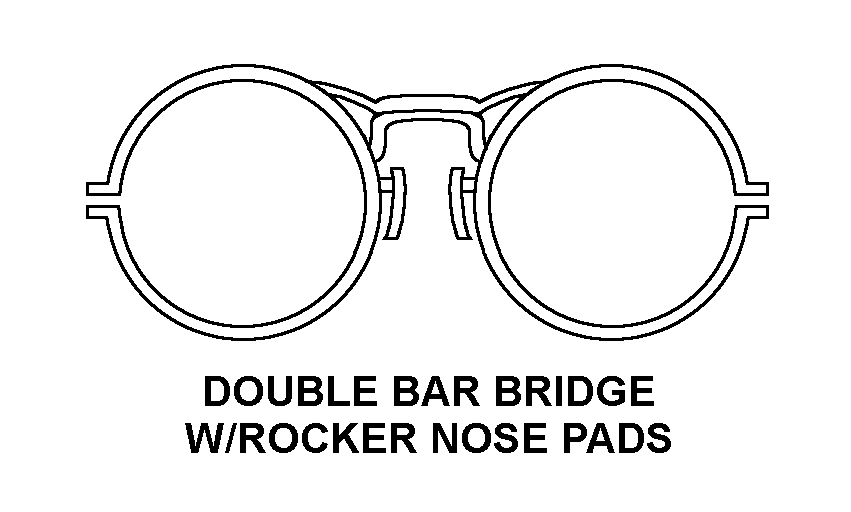 DOUBLE BAR BRIDGE
W/ROCKER NOSE PADS